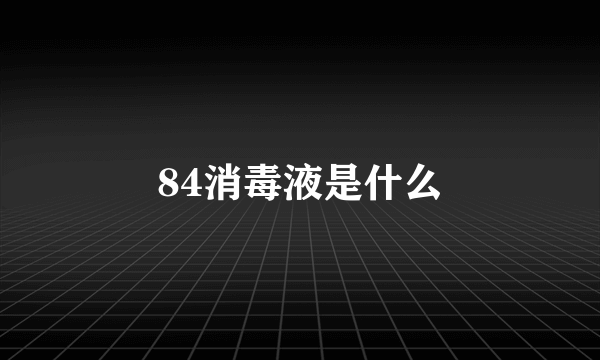 84消毒液是什么